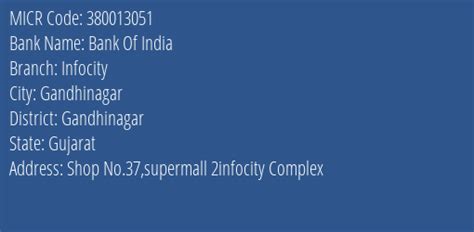 MICR Code: 380013051
Bank Name: Bank Of India
Branch: Infocity
City: Gandhinagar
District: Gandhinagar
State: Gujarat
Address: Shop No.37,supermall 2infocity Complex